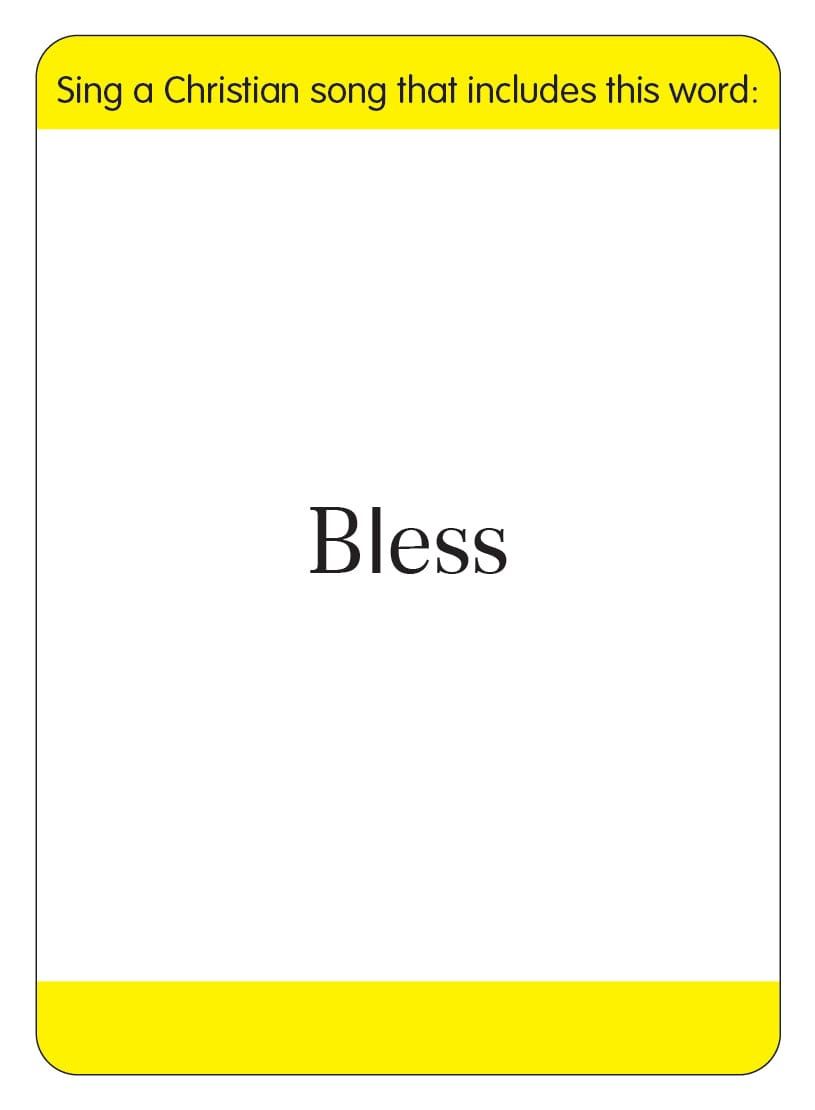 Sing a Christian song that includes this word:

Bless